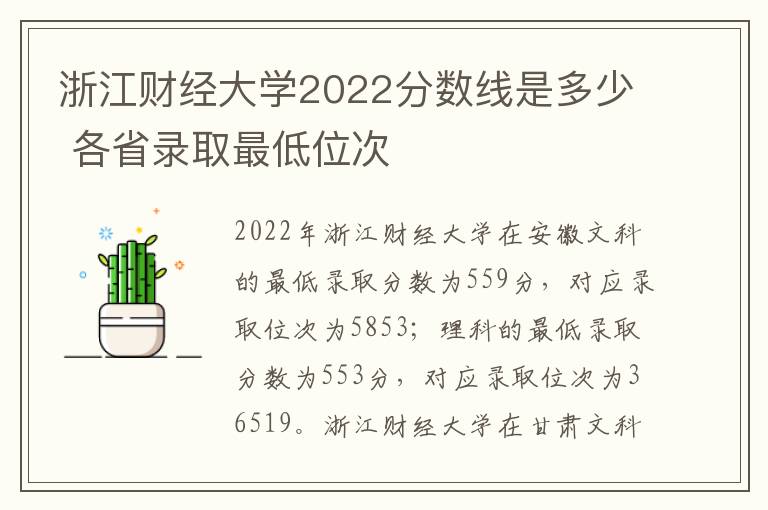 浙江财经大学2022分数线是多少 各省录取最低位次

2022年浙江财经大学在安徽文科的最低录取分数为559分，对应录取位次为5853；理科的最低录取分数为553分，对应录取位次为36519。浙江财经大学在甘肃文科